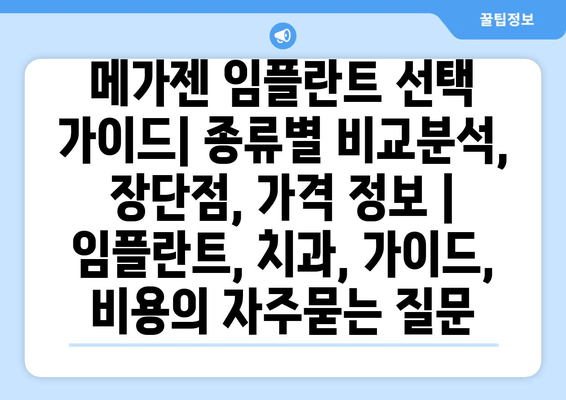 꿀팁정보

메가젠 임플란트 선택 가이드| 종류별 비교분석, 장단점, 가격 정보 | 임플란트, 치과, 가이드, 비용의 자주묻는 질문